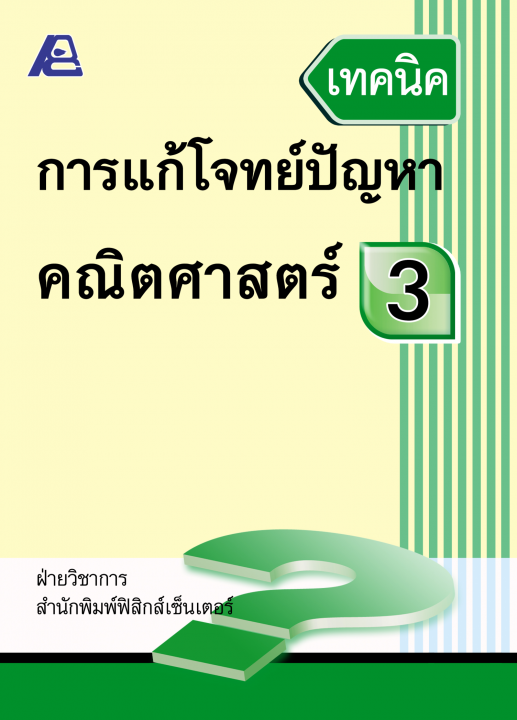 เทคนิค

การแก้โจทย์ปัญหา

คณิตศาสตร์ 3

ฝ่ายวิชาการ
สำนักพิมพ์ฟิสิกส์เซ็นเตอร์